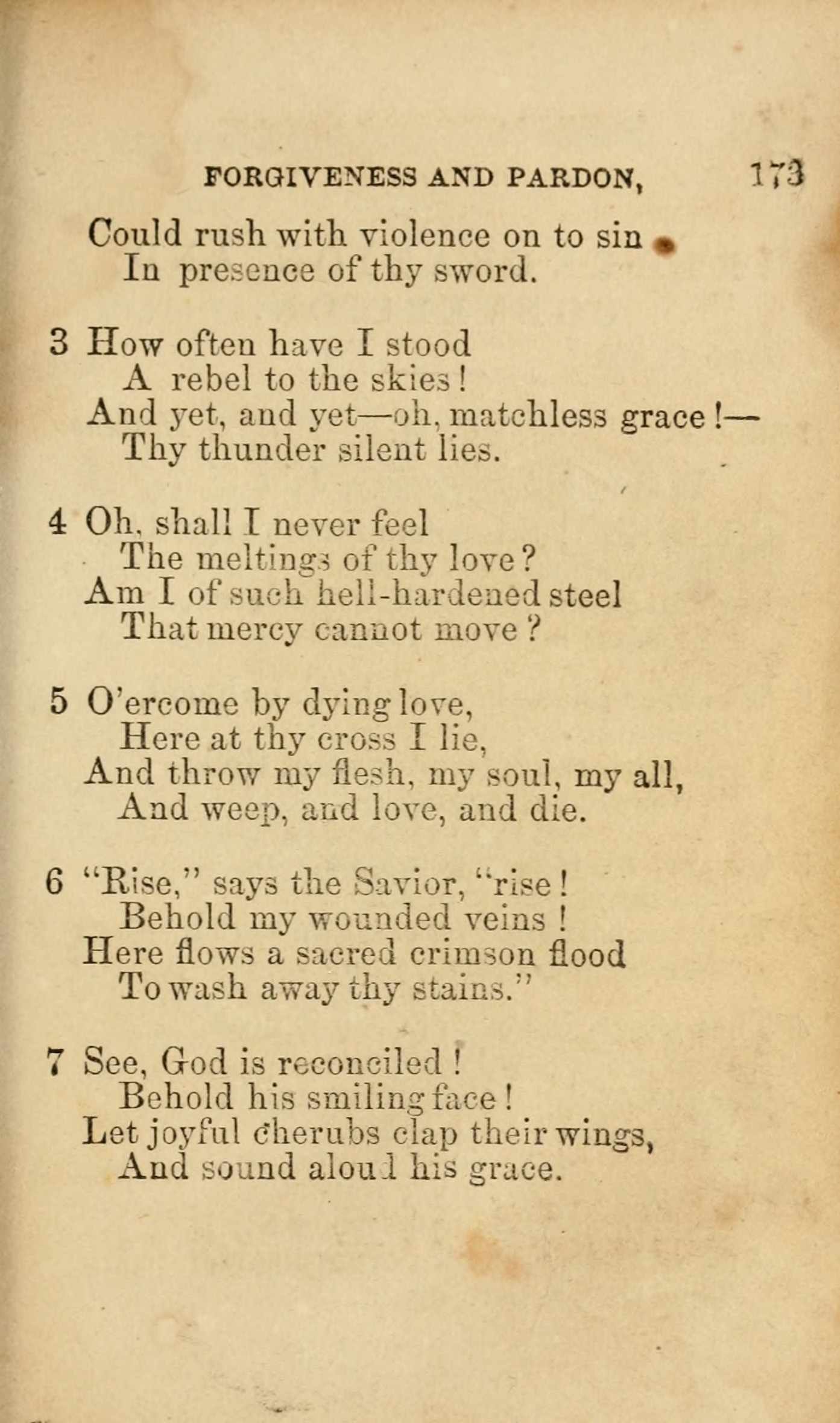 FORGIVENESS AND PARDON, 173

Could rush with violence on to sin
In presence of thy sword.

3 How often have I stood
A rebel to the skies!
And yet, and yet—oh, matchless grace!—
Thy thunder silent lies.

4 Oh, shall I never feel
The meltings of thy love?
Am I of such hell-hardened steel
That mercy cannot move?

5 O'ercome by dying love,
Here at thy cross I lie,
And throw my flesh, my soul, my all,
And weep, and love, and die.

6 "Rise," says the Savior, "rise!
Behold my wounded veins!
Here flows a sacred crimson flood
To wash away thy stains."

7 See, God is reconciled!
Behold his smiling face!
Let joyful cherubs clap their wings,
And sound aloud his grace.